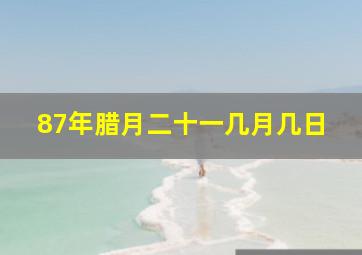 87年腊月二十一几月几日